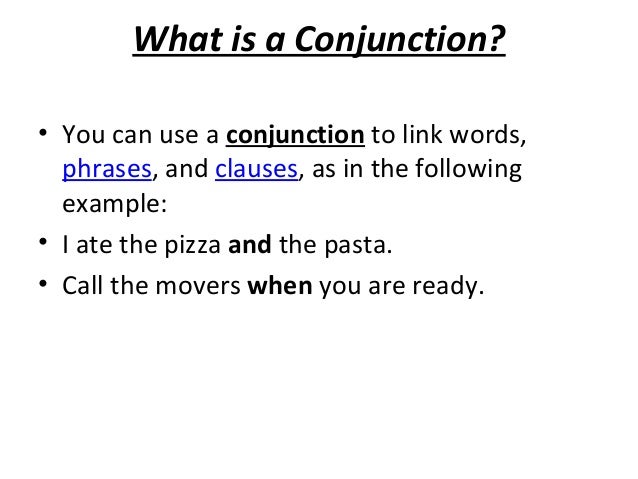 What is a Conjunction?

• You can use a conjunction to link words, phrases, and clauses, as in the following example:
• I ate the pizza and the pasta.
• Call the movers when you are ready.